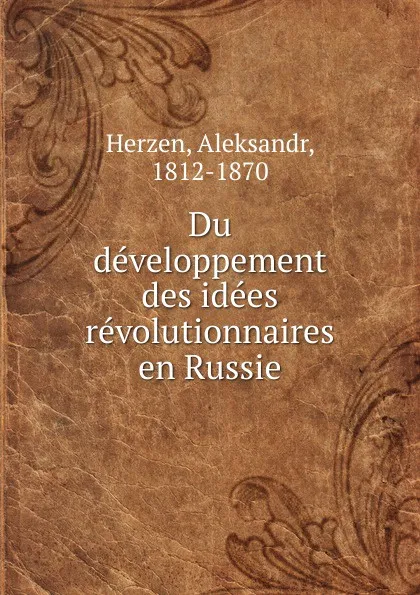 Herzen, Aleksandr, 1812-1870

Du développement des idées révolutionnaires en Russie